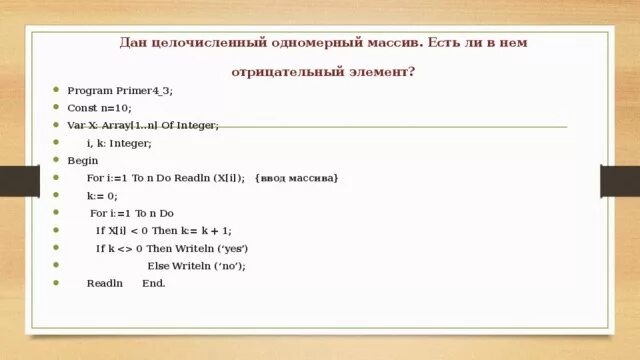 Дан целочисленный одномерный массив. Есть ли в нем

отрицательный элемент?

Program Primer4_3;
Const n=10;
Var X: Array[1..n] Of Integer;
i, k: Integer;
Begin
For i:=1 To n Do Readln (X[i]); {ввод массива}
k:= 0;
For i:=1 To n Do
If X[i] < 0 Then k:= k + 1;
If k <> 0 Then Writeln ('yes')
Else Writeln ('no');
Readln End.